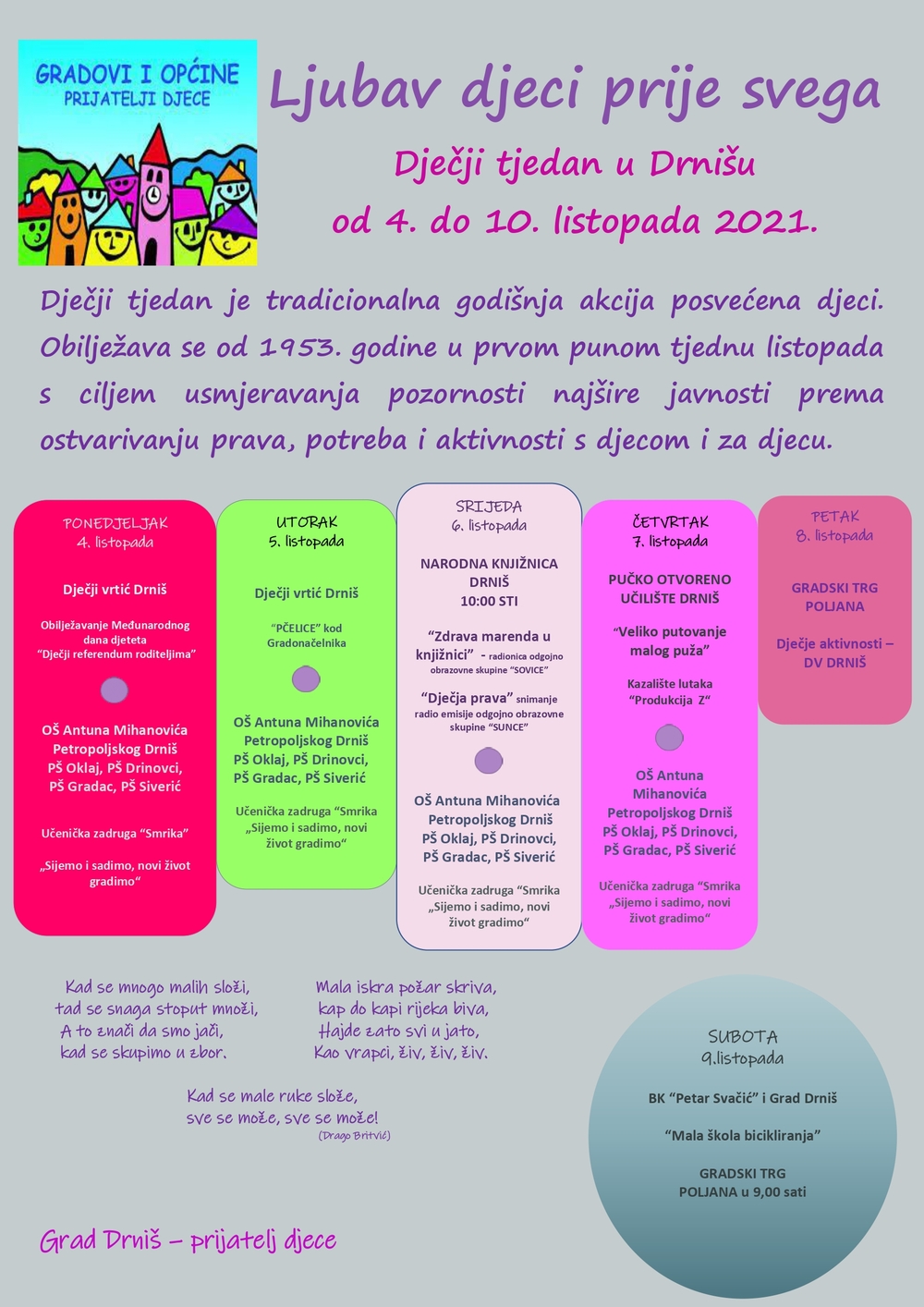 GRADOVI I OPĆINE
PRIJATELJI DJECE

Ljubav djeci prije svega

Dječji tjedan u Drnišu

od 4. do 10. listopada 2021.

Dječji tjedan je tradicionalna godišnja akcija posvećena djeci. Obilježava se od 1953. godine u prvom punom tjednu listopada s ciljem usmjeravanja pozornosti najšire javnosti prema ostvarivanju prava, potreba i aktivnosti s djecom i za djecu.

PONEDJELJAK
4. listopada

Dječji vrtić Drniš

Obilježavanje Međunarodnog dana djeteta
"Dječji referendum roditeljima"

OŠ Antuna Mihanovića Petropoljskog Drniš
PŠ Oklaj, PŠ Drinovci, PŠ Gradac, PŠ Siverić

Učenička zadruga "Smrika"

„Sijemo i sadimo, novi život gradimo"

UTORAK
5. listopada

Dječji vrtić Drniš

"PČELICE" kod Gradonačelnika

OŠ Antuna Mihanovića Petropoljskog Drniš
PŠ Oklaj, PŠ Drinovci, PŠ Gradac, PŠ Siverić

Učenička zadruga "Smrika
„Sijemo i sadimo, novi život gradimo"

SRIJEDA
6. listopada

NARODNA KNJIŽNICA DRNIŠ
10:00 STI

"Zdrava marenda u knjižnici" - radionica odgojno obrazovne skupine "SOVICE"

"Dječja prava" snimanje radio emisije odgojno obrazovne skupine "SUNCE"

OŠ Antuna Mihanovića Petropoljskog Drniš
PŠ Oklaj, PŠ Drinovci, PŠ Gradac, PŠ Siverić

Učenička zadruga "Smrika
„Sijemo i sadimo, novi život gradimo"

ČETVRTAK
7. listopada

PUČKO OTVORENO UČILIŠTE DRNIŠ

"Veliko putovanje malog puža"

Kazalište lutaka "Produkcija Z"

OŠ Antuna Mihanovića Petropoljskog Drniš
PŠ Oklaj, PŠ Drinovci, PŠ Gradac, PŠ Siverić

Učenička zadruga "Smrika
„Sijemo i sadimo, novi život gradimo"

PETAK
8. listopada

GRADSKI TRG POLJANA

Dječje aktivnosti – DV DRNIŠ

Kad se mnogo malih složi,
tad se snaga stoput množi,
A to znači da smo jači,
kad se skupimo u zbor.

Mala iskra požar skriva,
kap do kapi rijeka biva,
Hajde zato svi u jato,
Kao vrapci, živ, živ, živ.

Kad se male ruke slože,
sve se može, sve se može!
(Drago Britvić)

SUBOTA
9.listopada

BK "Petar Svačić" i Grad Drniš

"Mala škola bicikliranja"

GRADSKI TRG
POLJANA u 9,00 sati

Grad Drniš – prijatelj djece